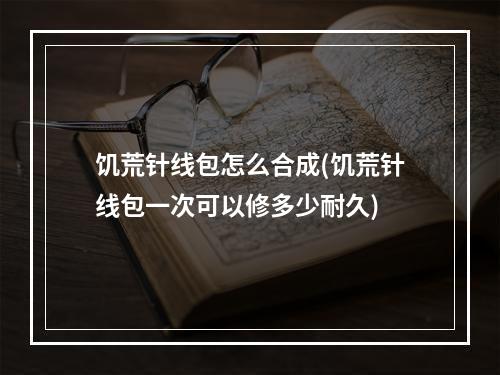 饥荒针线包怎么合成(饥荒针线包一次可以修多少耐久)